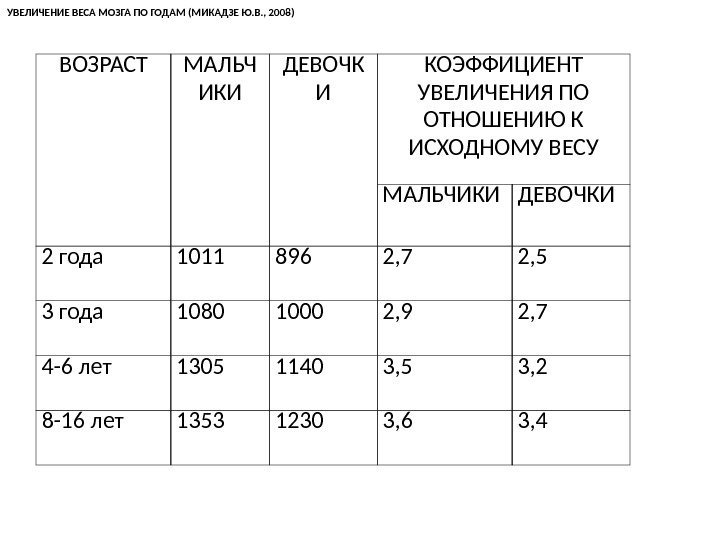 УВЕЛИЧЕНИЕ ВЕСА МОЗГА ПО ГОДАМ (МИКАДЗЕ Ю.В., 2008)

| ВОЗРАСТ | МАЛЬЧИКИ | ДЕВОЧКИ | КОЭФФИЦИЕНТ УВЕЛИЧЕНИЯ ПО ОТНОШЕНИЮ К ИСХОДНОМУ ВЕСУ | |
|---|---|---|---|---|
| | | | МАЛЬЧИКИ | ДЕВОЧКИ |
| 2 года | 1011 | 896 | 2,7 | 2,5 |
| 3 года | 1080 | 1000 | 2,9 | 2,7 |
| 4-6 лет | 1305 | 1140 | 3,5 | 3,2 |
| 8-16 лет | 1353 | 1230 | 3,6 | 3,4 |